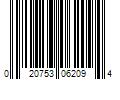 0 20753 06209 4